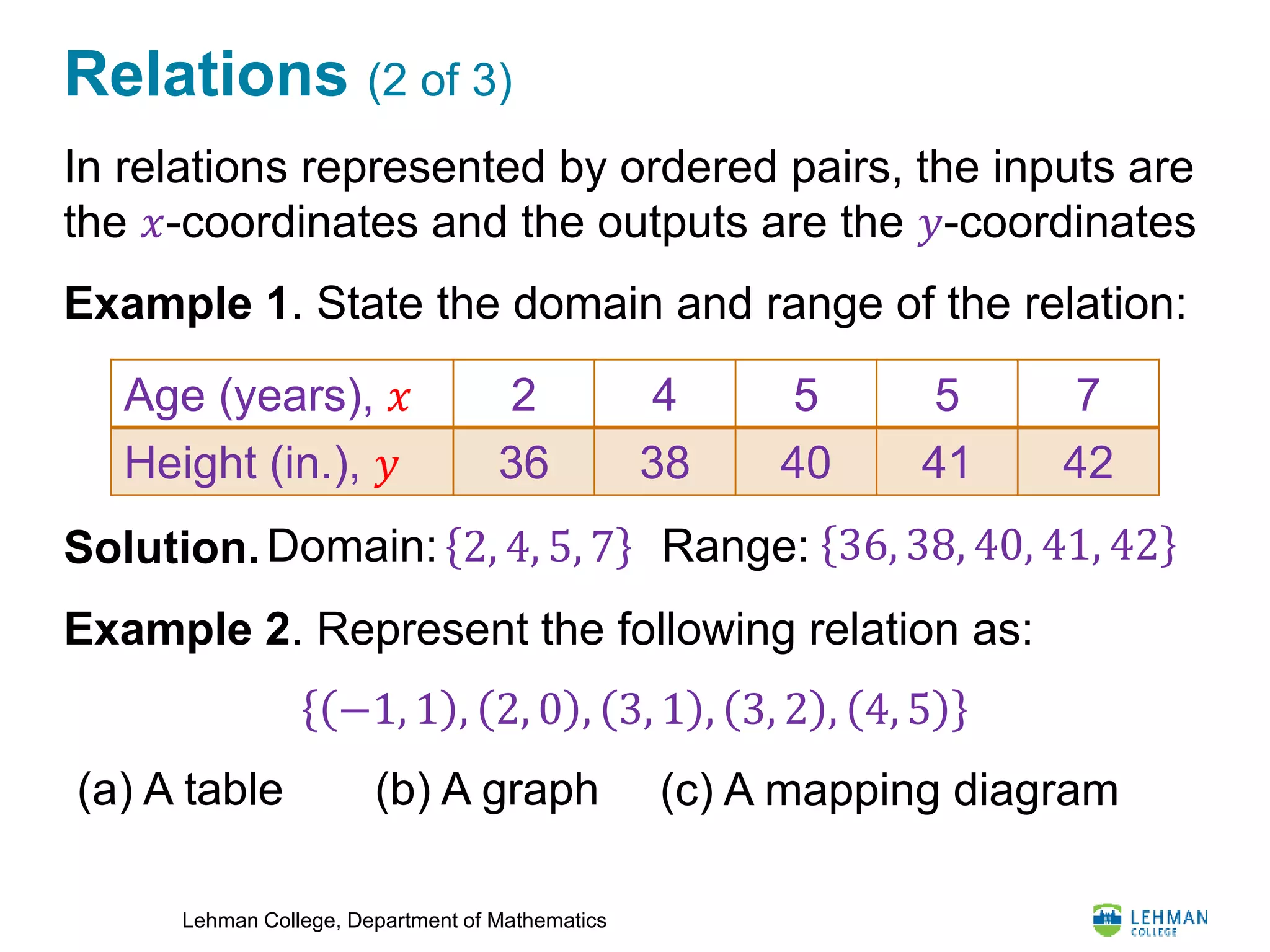 Relations (2 of 3)

In relations represented by ordered pairs, the inputs are the $x$-coordinates and the outputs are the $y$-coordinates

Example 1. State the domain and range of the relation:

| Age (years), $x$ | 2 | 4 | 5 | 5 | 7 |
|---|---|---|---|---|---|
| Height (in.), $y$ | 36 | 38 | 40 | 41 | 42 |

Solution. Domain: $\{2, 4, 5, 7\}$ Range: $\{36, 38, 40, 41, 42\}$

Example 2. Represent the following relation as:

$\{(-1, 1), (2, 0), (3, 1), (3, 2), (4, 5)\}$

(a) A table (b) A graph (c) A mapping diagram

Lehman College, Department of Mathematics

LEHMAN COLLEGE